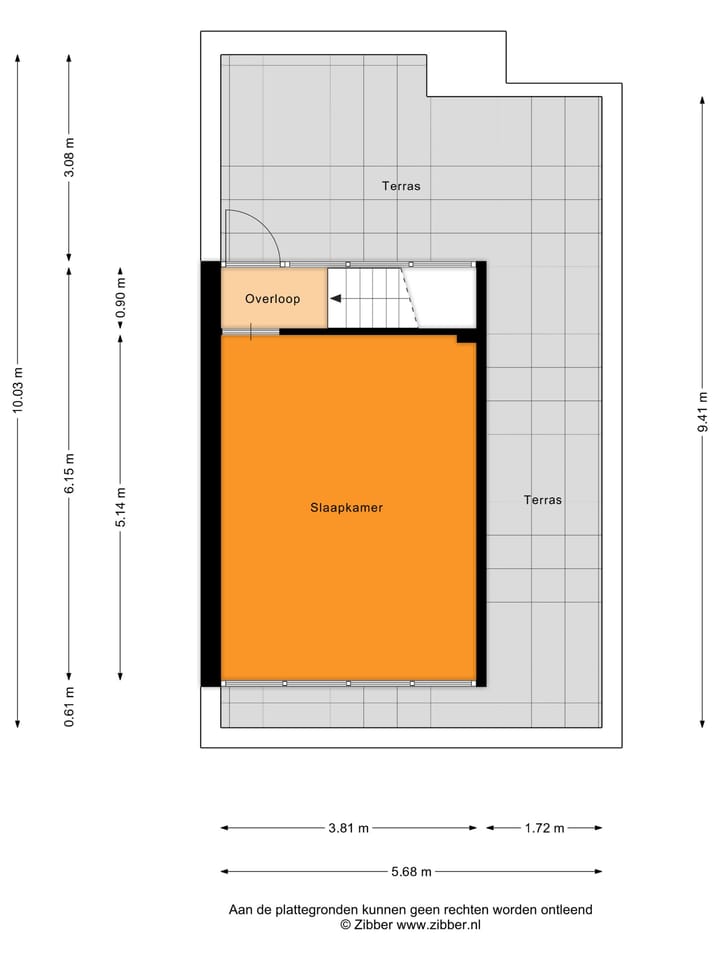 10.03 m

3.08 m

6.15 m

0.61 m

0.90 m

5.14 m

Terras

Overloop

Slaapkamer

Terras

9.41 m

3.81 m

1.72 m

5.68 m

Aan de plattegronden kunnen geen rechten worden ontleend
© Zibber www.zibber.nl